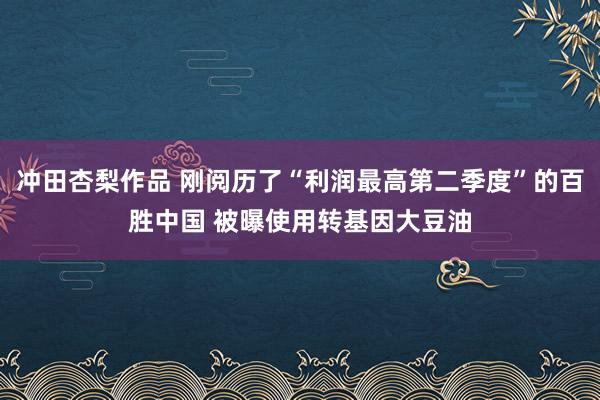 冲田杏梨作品 刚阅历了“利润最高第二季度”的百胜中国 被曝使用转基因大豆油